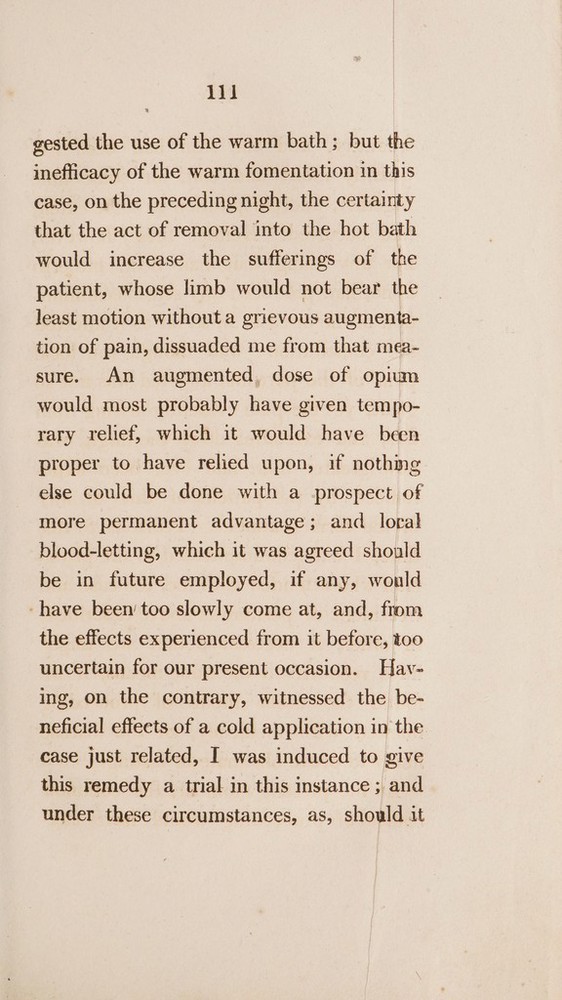 111

gested the use of the warm bath; but the inefficacy of the warm fomentation in this case, on the preceding night, the certainty that the act of removal into the hot bath would increase the sufferings of the patient, whose limb would not bear the least motion without a grievous augmentation of pain, dissuaded me from that measure. An augmented, dose of opium would most probably have given temporary relief, which it would have been proper to have relied upon, if nothing else could be done with a prospect of more permanent advantage; and local blood-letting, which it was agreed should be in future employed, if any, would have been too slowly come at, and, from the effects experienced from it before, too uncertain for our present occasion. Having, on the contrary, witnessed the beneficial effects of a cold application in the case just related, I was induced to give this remedy a trial in this instance; and under these circumstances, as, should it